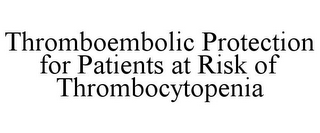 Thromboembolic Protection for Patients at Risk of Thrombocytopenia